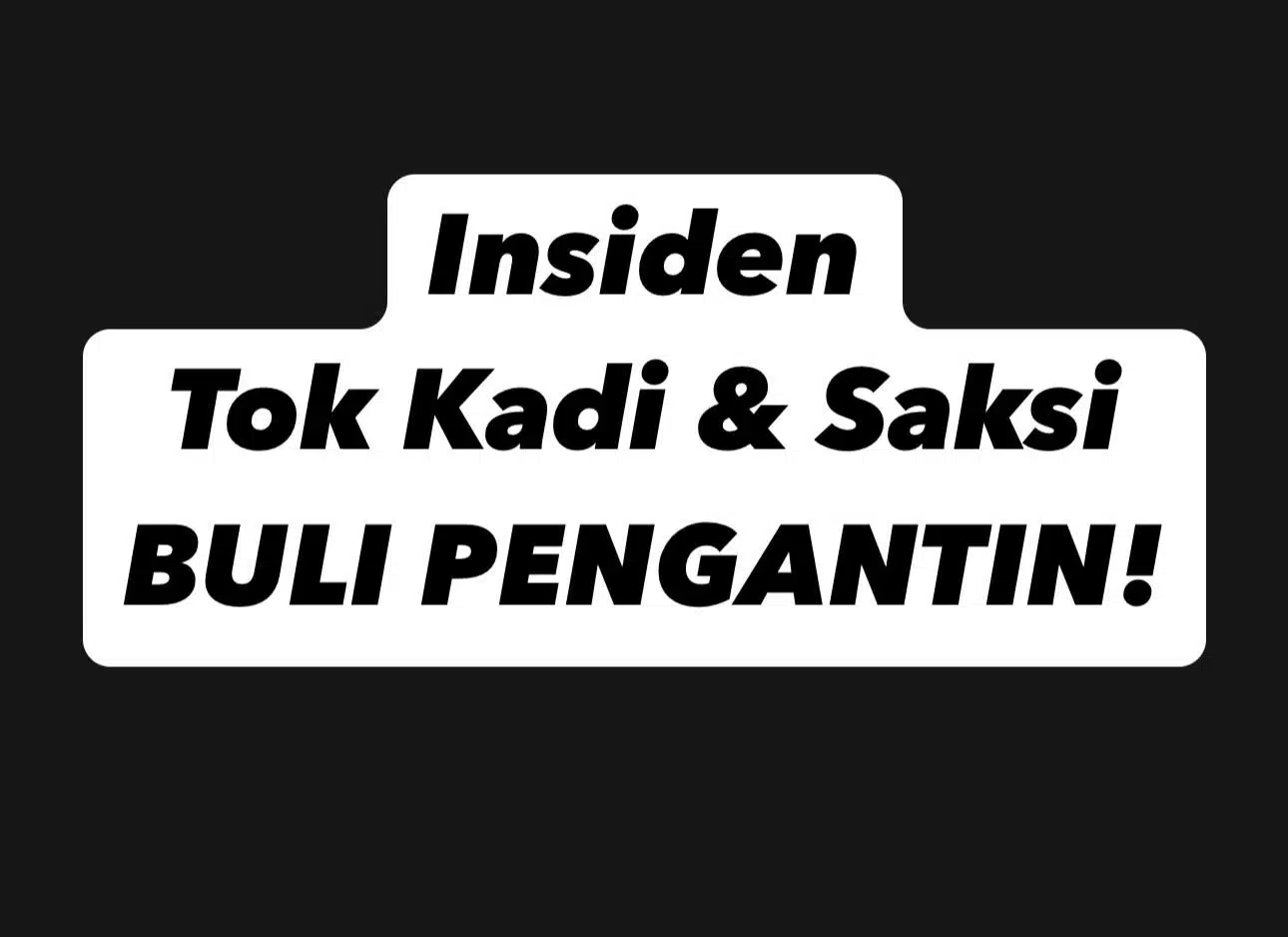 Insiden
Tok Kadi & Saksi
BULI PENGANTIN!